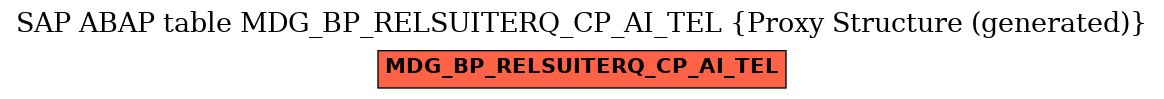 SAP ABAP table MDG_BP_RELSUITERQ_CP_AI_TEL {Proxy Structure (generated)}

MDG_BP_RELSUITERQ_CP_AI_TEL